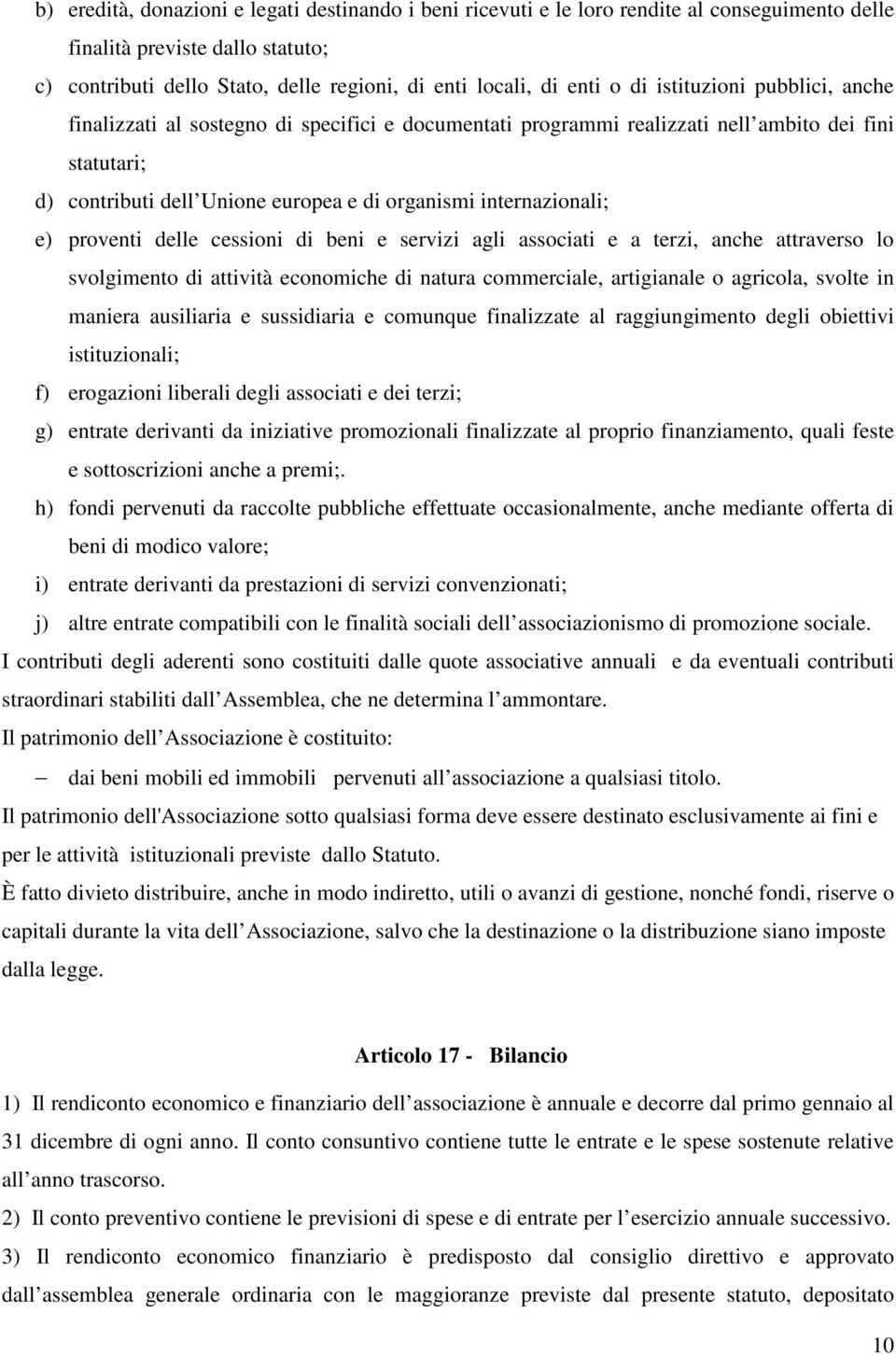 b) eredità, donazioni e legati destinando i beni ricevuti e le loro rendite al conseguimento delle finalità previste dallo statuto;

c) contributi dello Stato, delle regioni, di enti locali, di enti o di istituzioni pubblici, anche finalizzati al sostegno di specifici e documentati programmi realizzati nell ambito dei fini statutari;

d) contributi dell Unione europea e di organismi internazionali;

e) proventi delle cessioni di beni e servizi agli associati e a terzi, anche attraverso lo svolgimento di attività economiche di natura commerciale, artigianale o agricola, svolte in maniera ausiliaria e sussidiaria e comunque finalizzate al raggiungimento degli obiettivi istituzionali;

f) erogazioni liberali degli associati e dei terzi;

g) entrate derivanti da iniziative promozionali finalizzate al proprio finanziamento, quali feste e sottoscrizioni anche a premi;.

h) fondi pervenuti da raccolte pubbliche effettuate occasionalmente, anche mediante offerta di beni di modico valore;

i) entrate derivanti da prestazioni di servizi convenzionati;

j) altre entrate compatibili con le finalità sociali dell associazionismo di promozione sociale.

I contributi degli aderenti sono costituiti dalle quote associative annuali e da eventuali contributi straordinari stabiliti dall Assemblea, che ne determina l ammontare.

Il patrimonio dell Associazione è costituito:

– dai beni mobili ed immobili pervenuti all associazione a qualsiasi titolo.

Il patrimonio dell'Associazione sotto qualsiasi forma deve essere destinato esclusivamente ai fini e per le attività istituzionali previste dallo Statuto.

È fatto divieto distribuire, anche in modo indiretto, utili o avanzi di gestione, nonché fondi, riserve o capitali durante la vita dell Associazione, salvo che la destinazione o la distribuzione siano imposte dalla legge.

Articolo 17 - Bilancio

1) Il rendiconto economico e finanziario dell associazione è annuale e decorre dal primo gennaio al 31 dicembre di ogni anno. Il conto consuntivo contiene tutte le entrate e le spese sostenute relative all anno trascorso.

2) Il conto preventivo contiene le previsioni di spese e di entrate per l esercizio annuale successivo.

3) Il rendiconto economico finanziario è predisposto dal consiglio direttivo e approvato dall assemblea generale ordinaria con le maggioranze previste dal presente statuto, depositato

10